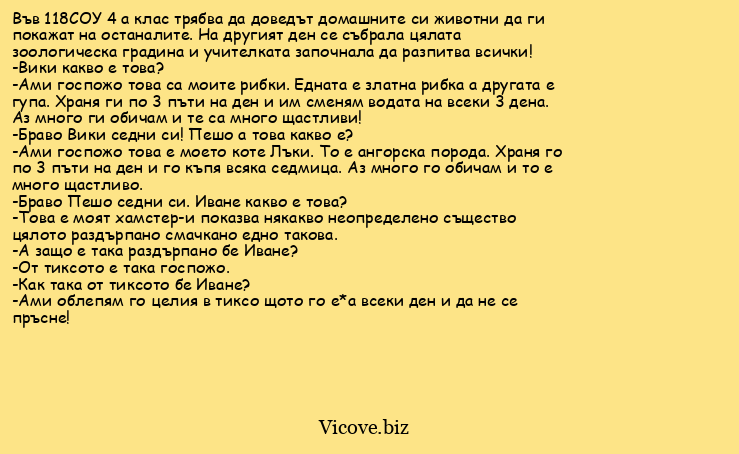 Във 118СОУ 4 а клас трябва да доведът домашните си животни да ги покажат на останалите. На другият ден се събрала цялата зоологическа градина и учителката започнала да разпитва всички!
-Вики какво е това?
-Ами госпожо това са моите рибки. Едната е златна рибка а другата е гупа. Храня ги по 3 пъти на ден и им сменям водата на всеки 3 дена. Аз много ги обичам и те са много щастливи!
-Браво Вики седни си! Пешо а това какво е?
-Ами госпожо това е моето коте Лъки. То е ангорска порода. Храня го по 3 пъти на ден и го къпя всяка седмица. Аз много го обичам и то е много щастливо.
-Браво Пешо седни си. Иване какво е това?
-Това е моят хамстер-и показва някакво неопределено същество цялото раздърпано смачкано едно такова.
-А защо е така раздърпано бе Иване?
-От тиксото е така госпожо.
-Как така от тиксото бе Иване?
-Ами облепям го целия в тиксо щото го е*а всеки ден и да не се пръсне!

Vicove.biz